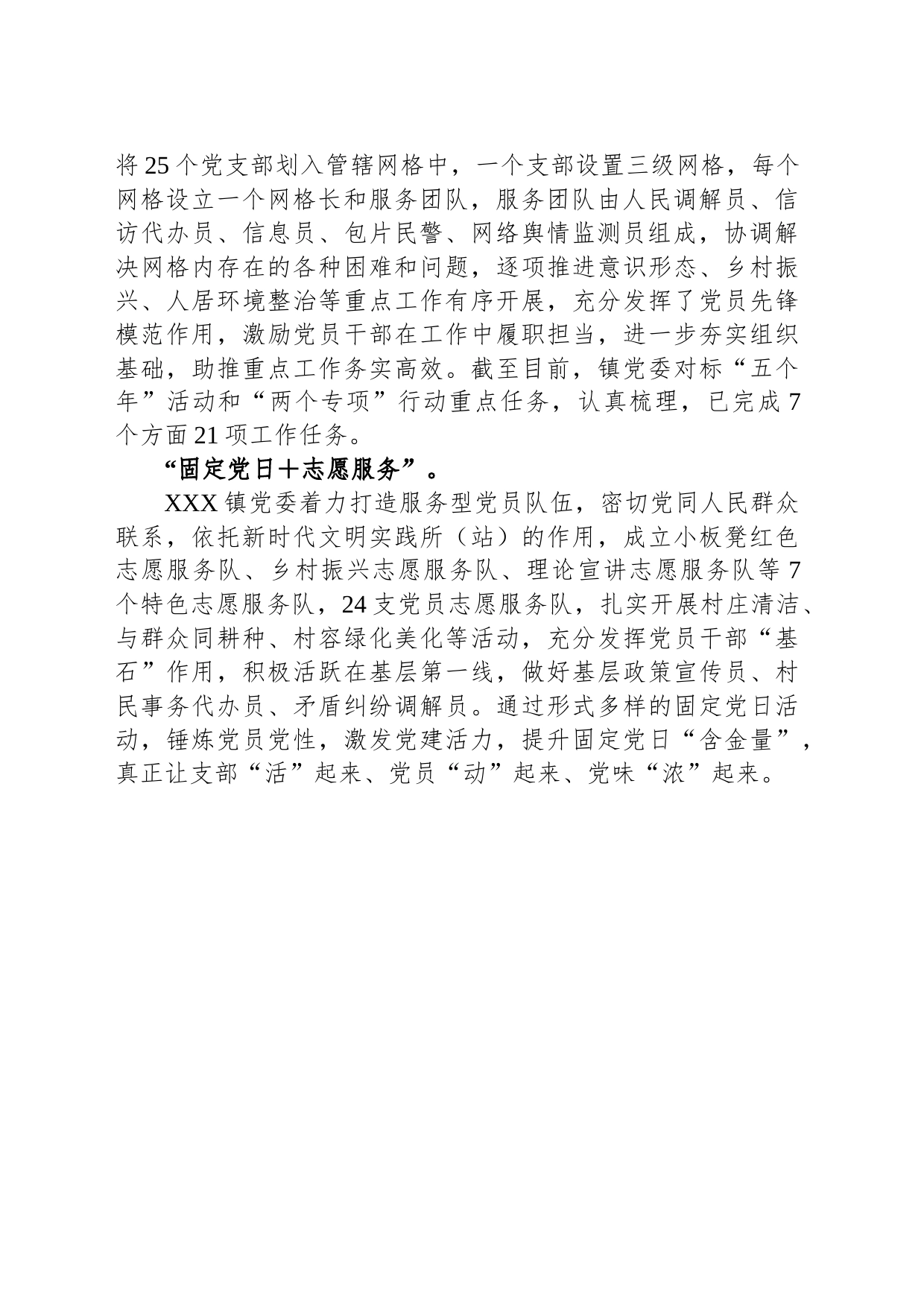 将25个党支部划入管辖网格中，一个支部设置三级网格，每个网格设立一个网格长和服务团队，服务团队由人民调解员、信访代办员、信息员、包片民警、网络舆情监测员组成，协调解决网格内存在的各种困难和问题，逐项推进意识形态、乡村振兴、人居环境整治等重点工作有序开展，充分发挥了党员先锋模范作用，激励党员干部在工作中履职担当，进一步夯实组织基础，助推重点工作务实高效。截至目前，镇党委对标“五个年”活动和“两个专项”行动重点任务，认真梳理，已完成7个方面21项工作任务。

“固定党日＋志愿服务”。

XXX镇党委着力打造服务型党员队伍，密切党同人民群众联系，依托新时代文明实践所（站）的作用，成立小板凳红色志愿服务队、乡村振兴志愿服务队、理论宣讲志愿服务队等7个特色志愿服务队，24支党员志愿服务队，扎实开展村庄清洁、与群众同耕种、村容绿化美化等活动，充分发挥党员干部“基石”作用，积极活跃在基层第一线，做好基层政策宣传员、村民事务代办员、矛盾纠纷调解员。通过形式多样的固定党日活动，锤炼党员党性，激发党建活力，提升固定党日“含金量”，真正让支部“活”起来、党员“动”起来、党味“浓”起来。